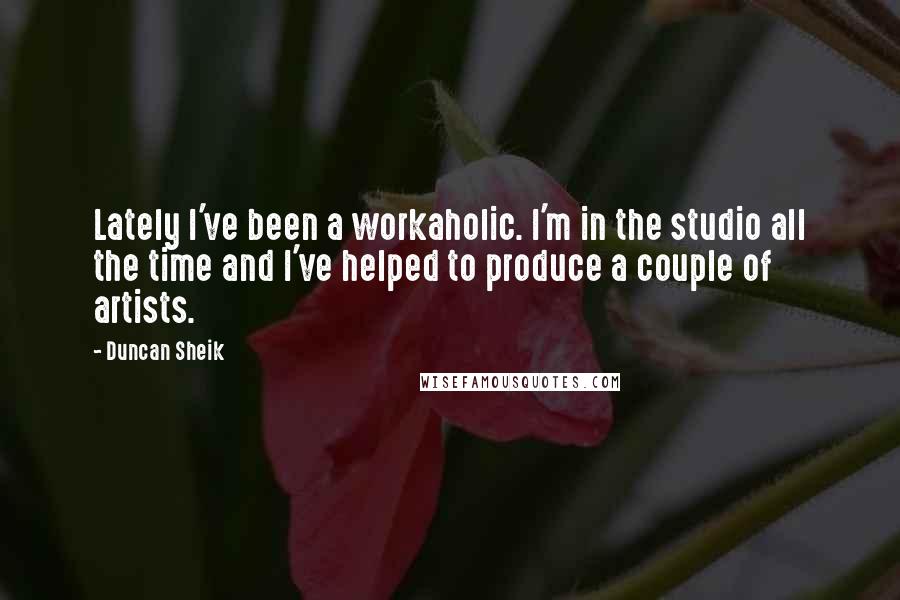 Lately I've been a workaholic. I'm in the studio all the time and I've helped to produce a couple of artists.

- Duncan Sheik

WISEFAMOUSQUOTES.COM